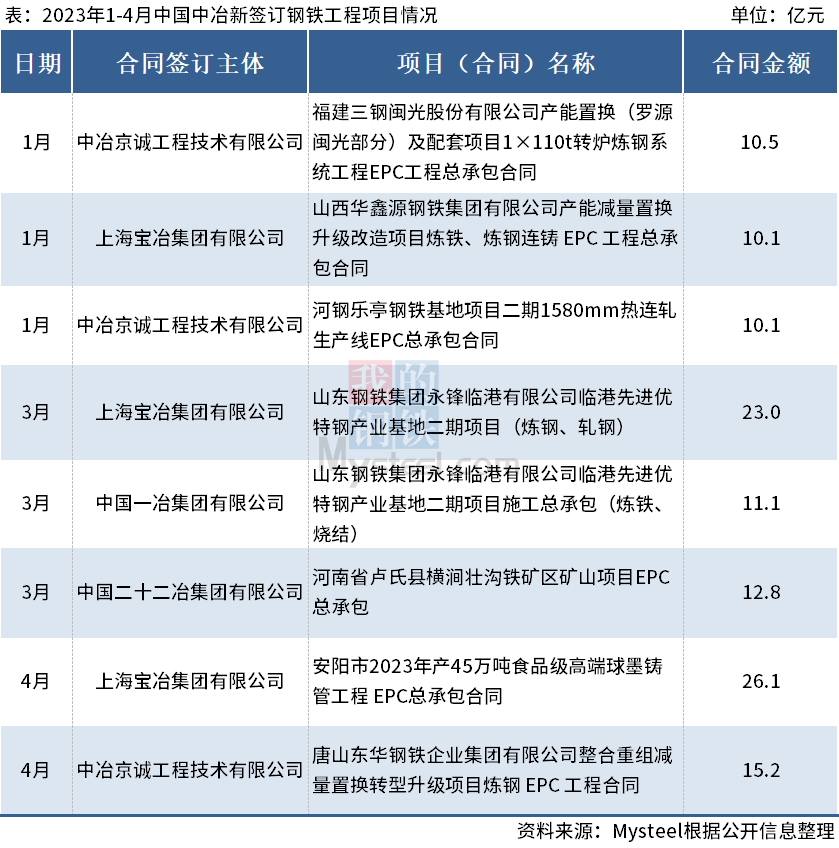 表：2023年1-4月中国中冶新签订钢铁工程项目情况 单位：亿元

| 日期 | 合同签订主体 | 项目（合同）名称 | 合同金额 |
|---|---|---|---|
| 1月 | 中冶京诚工程技术有限公司 | 福建三钢闽光股份有限公司产能置换（罗源闽光部分）及配套项目1×110t转炉炼钢系统工程EPC工程总承包合同 | 10.5 |
| 1月 | 上海宝冶集团有限公司 | 山西华鑫源钢铁集团有限公司产能减量置换升级改造项目炼铁、炼钢连铸EPC工程总承包合同 | 10.1 |
| 1月 | 中冶京诚工程技术有限公司 | 河钢乐亭钢铁基地项目二期1580mm热连轧生产线EPC总承包合同 | 10.1 |
| 3月 | 上海宝冶集团有限公司 | 山东钢铁集团永锋临港有限公司临港先进优特钢产业基地二期项目（炼钢、轧钢） | 23.0 |
| 3月 | 中国一冶集团有限公司 | 山东钢铁集团永锋临港有限公司临港先进优特钢产业基地二期项目施工总承包（炼铁、烧结） | 11.1 |
| 3月 | 中国二十二冶集团有限公司 | 河南省卢氏县横涧壮沟铁矿区矿山项目EPC总承包 | 12.8 |
| 4月 | 上海宝冶集团有限公司 | 安阳市2023年产45万吨食品级高端球墨铸管工程EPC总承包合同 | 26.1 |
| 4月 | 中冶京诚工程技术有限公司 | 唐山东华钢铁企业集团有限公司整合重组减量置换转型升级项目炼钢EPC工程合同 | 15.2 |

资料来源：Mysteel根据公开信息整理

我的钢铁
Mysteel.com